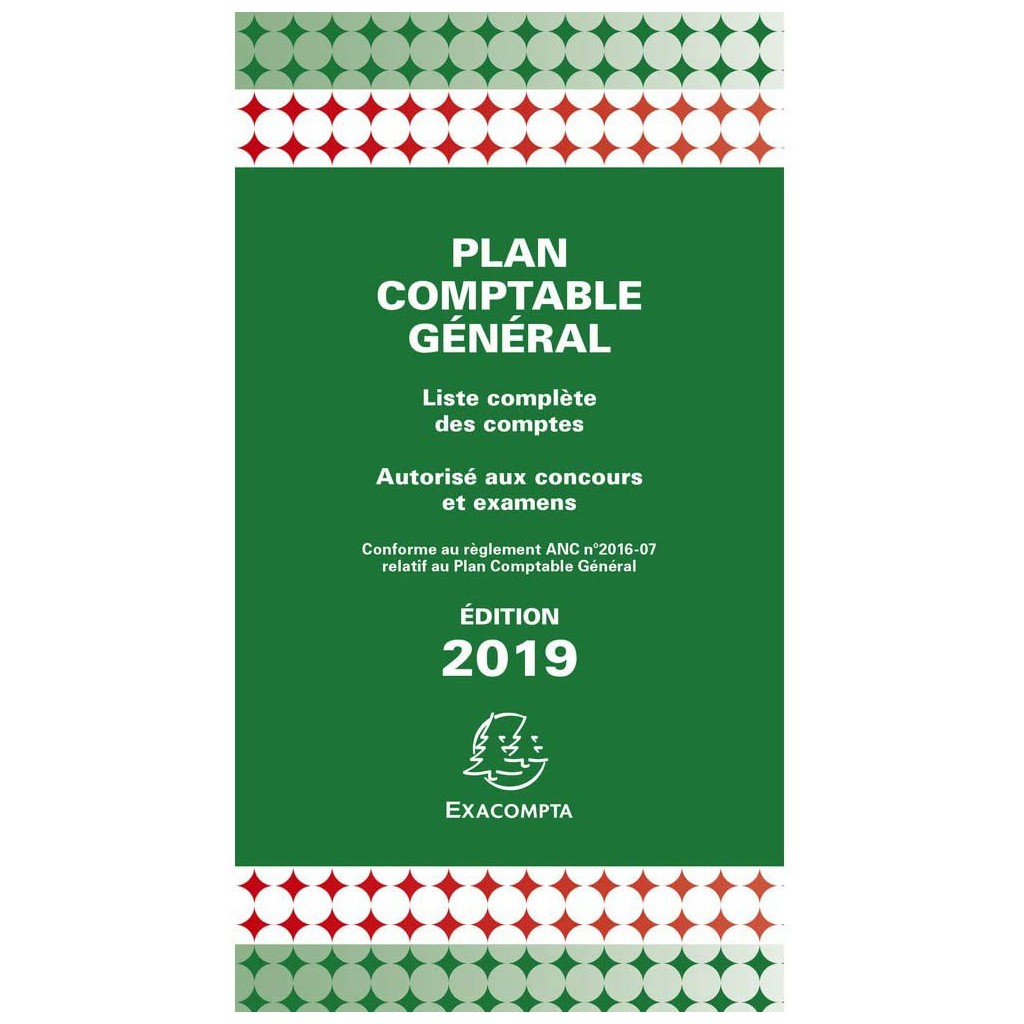 PLAN
COMPTABLE
GÉNÉRAL

Liste complète
des comptes

Autorisé aux concours
et examens

Conforme au règlement ANC n°2016-07
relatif au Plan Comptable Général

ÉDITION
2019

EXACOMPTA